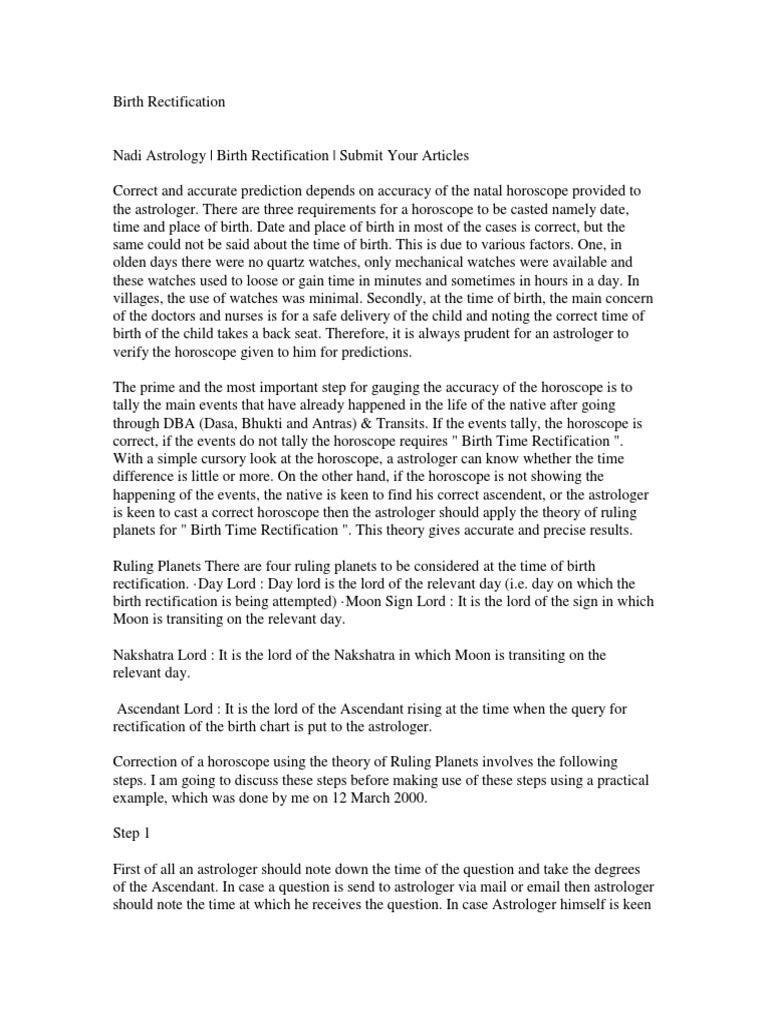 Birth Rectification

Nadi Astrology | Birth Rectification | Submit Your Articles

Correct and accurate prediction depends on accuracy of the natal horoscope provided to the astrologer. There are three requirements for a horoscope to be casted namely date, time and place of birth. Date and place of birth in most of the cases is correct, but the same could not be said about the time of birth. This is due to various factors. One, in olden days there were no quartz watches, only mechanical watches were available and these watches used to loose or gain time in minutes and sometimes in hours in a day. In villages, the use of watches was minimal. Secondly, at the time of birth, the main concern of the doctors and nurses is for a safe delivery of the child and noting the correct time of birth of the child takes a back seat. Therefore, it is always prudent for an astrologer to verify the horoscope given to him for predictions.

The prime and the most important step for gauging the accuracy of the horoscope is to tally the main events that have already happened in the life of the native after going through DBA (Dasa, Bhukti and Antras) & Transits. If the events tally, the horoscope is correct, if the events do not tally the horoscope requires " Birth Time Rectification ". With a simple cursory look at the horoscope, a astrologer can know whether the time difference is little or more. On the other hand, if the horoscope is not showing the happening of the events, the native is keen to find his correct ascendent, or the astrologer is keen to cast a correct horoscope then the astrologer should apply the theory of ruling planets for " Birth Time Rectification ". This theory gives accurate and precise results.

Ruling Planets There are four ruling planets to be considered at the time of birth rectification. ·Day Lord : Day lord is the lord of the relevant day (i.e. day on which the birth rectification is being attempted) ·Moon Sign Lord : It is the lord of the sign in which Moon is transiting on the relevant day.

Nakshatra Lord : It is the lord of the Nakshatra in which Moon is transiting on the relevant day.

Ascendant Lord : It is the lord of the Ascendant rising at the time when the query for rectification of the birth chart is put to the astrologer.

Correction of a horoscope using the theory of Ruling Planets involves the following steps. I am going to discuss these steps before making use of these steps using a practical example, which was done by me on 12 March 2000.

Step 1

First of all an astrologer should note down the time of the question and take the degrees of the Ascendant. In case a question is send to astrologer via mail or email then astrologer should note the time at which he receives the question. In case Astrologer himself is keen